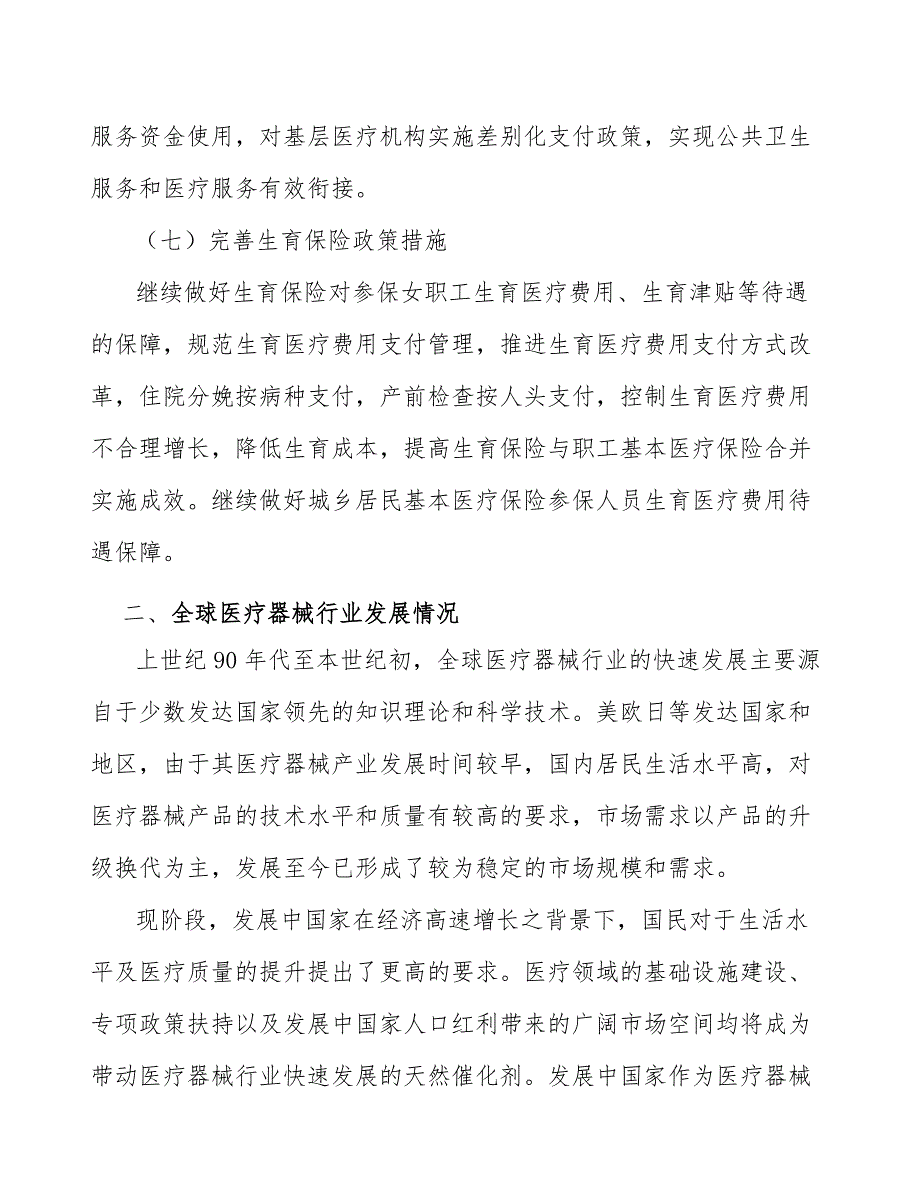 服务资金使用，对基层医疗机构实施差别化支付政策，实现公共卫生服务和医疗服务有效衔接。

（七）完善生育保险政策措施

继续做好生育保险对参保女职工生育医疗费用、生育津贴等待遇的保障，规范生育医疗费用支付管理，推进生育医疗费用支付方式改革，住院分娩按病种支付，产前检查按人头支付，控制生育医疗费用不合理增长，降低生育成本，提高生育保险与职工基本医疗保险合并实施成效。继续做好城乡居民基本医疗保险参保人员生育医疗费用待遇保障。

二、全球医疗器械行业发展情况

上世纪 90 年代至本世纪初，全球医疗器械行业的快速发展主要源自于少数发达国家领先的知识理论和科学技术。美欧日等发达国家和地区，由于其医疗器械产业发展时间较早，国内居民生活水平高，对医疗器械产品的技术水平和质量有较高的要求，市场需求以产品的升级换代为主，发展至今已形成了较为稳定的市场规模和需求。

现阶段，发展中国家在经济高速增长之背景下，国民对于生活水平及医疗质量的提升提出了更高的要求。医疗领域的基础设施建设、专项政策扶持以及发展中国家人口红利带来的广阔市场空间均将成为带动医疗器械行业快速发展的天然催化剂。发展中国家作为医疗器械